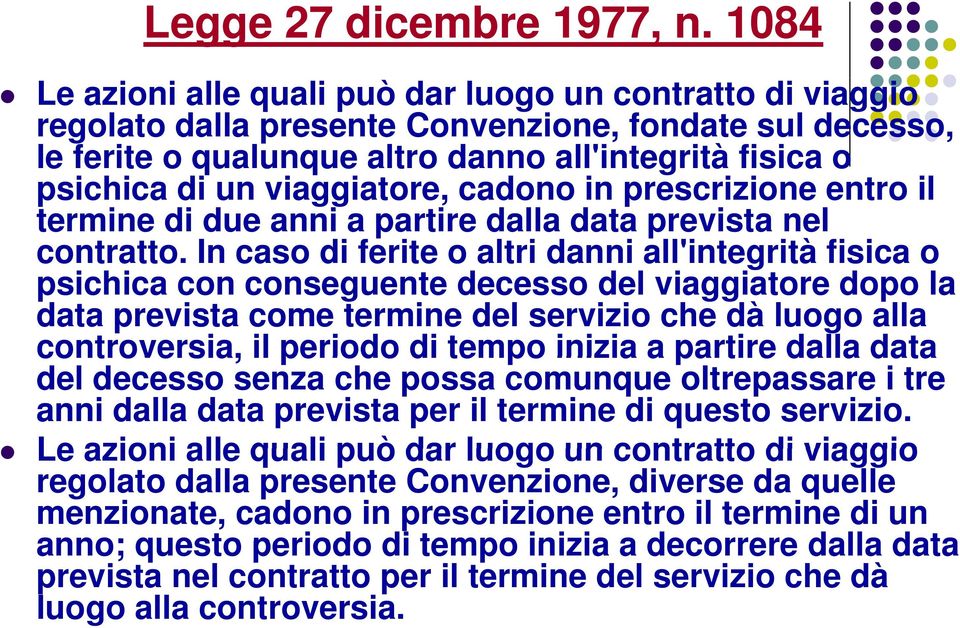 Legge 27 dicembre 1977, n. 1084

Le azioni alle quali può dar luogo un contratto di viaggio regolato dalla presente Convenzione, fondate sul decesso, le ferite o qualunque altro danno all'integrità fisica o psichica di un viaggiatore, cadono in prescrizione entro il termine di due anni a partire dalla data prevista nel contratto. In caso di ferite o altri danni all'integrità fisica o psichica con conseguente decesso del viaggiatore dopo la data prevista come termine del servizio che dà luogo alla controversia, il periodo di tempo inizia a partire dalla data del decesso senza che possa comunque oltrepassare i tre anni dalla data prevista per il termine di questo servizio.

Le azioni alle quali può dar luogo un contratto di viaggio regolato dalla presente Convenzione, diverse da quelle menzionate, cadono in prescrizione entro il termine di un anno; questo periodo di tempo inizia a decorrere dalla data prevista nel contratto per il termine del servizio che dà luogo alla controversia.